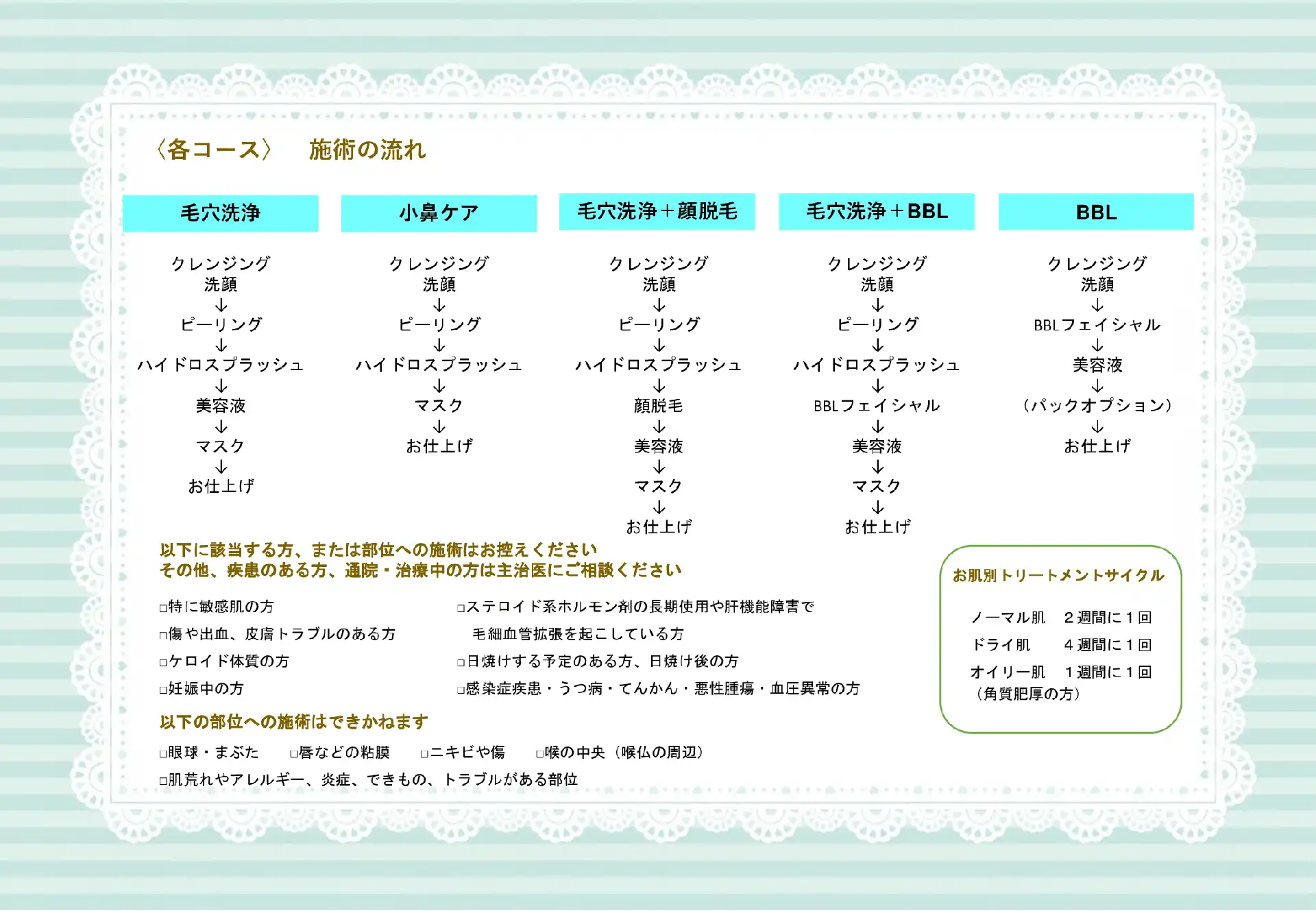 〈各コース〉　施術の流れ

毛穴洗浄

クレンジング
洗顔
↓
ピーリング
↓
ハイドロスプラッシュ
↓
美容液
↓
マスク
↓
お仕上げ

小鼻ケア

クレンジング
洗顔
↓
ピーリング
↓
ハイドロスプラッシュ
↓
マスク
↓
お仕上げ

毛穴洗浄＋顔脱毛

クレンジング
洗顔
↓
ピーリング
↓
ハイドロスプラッシュ
↓
顔脱毛
↓
美容液
↓
マスク
↓
お仕上げ

毛穴洗浄＋BBL

クレンジング
洗顔
↓
ピーリング
↓
ハイドロスプラッシュ
↓
BBLフェイシャル
↓
美容液
↓
マスク
↓
お仕上げ

BBL

クレンジング
洗顔
↓
BBLフェイシャル
↓
美容液
↓
（パックオプション）
↓
お仕上げ

以下に該当する方、または部位への施術はお控えください
その他、疾患のある方、通院・治療中の方は主治医にご相談ください

□特に敏感肌の方
□傷や出血、皮膚トラブルのある方
□ケロイド体質の方
□妊娠中の方

□ステロイド系ホルモン剤の長期使用や肝機能障害で
毛細血管拡張を起こしている方
□日焼けする予定のある方、日焼け後の方
□感染症疾患・うつ病・てんかん・悪性腫瘍・血圧異常の方

以下の部位への施術はできかねます
□眼球・まぶた　□唇などの粘膜　□ニキビや傷　□喉の中央（喉仏の周辺）
□肌荒れやアレルギー、炎症、できもの、トラブルがある部位

お肌別トリートメントサイクル

ノーマル肌　２週間に１回
ドライ肌　４週間に１回
オイリー肌　１週間に１回
（角質肥厚の方）